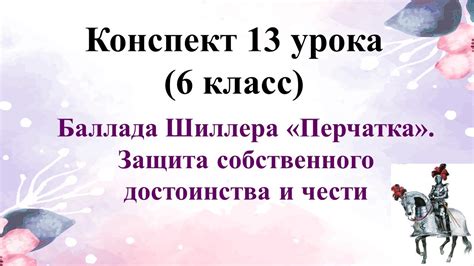 Конспект 13 урока
(6 класс)

Баллада Шиллера «Перчатка».
Защита собственного
достоинства и чести